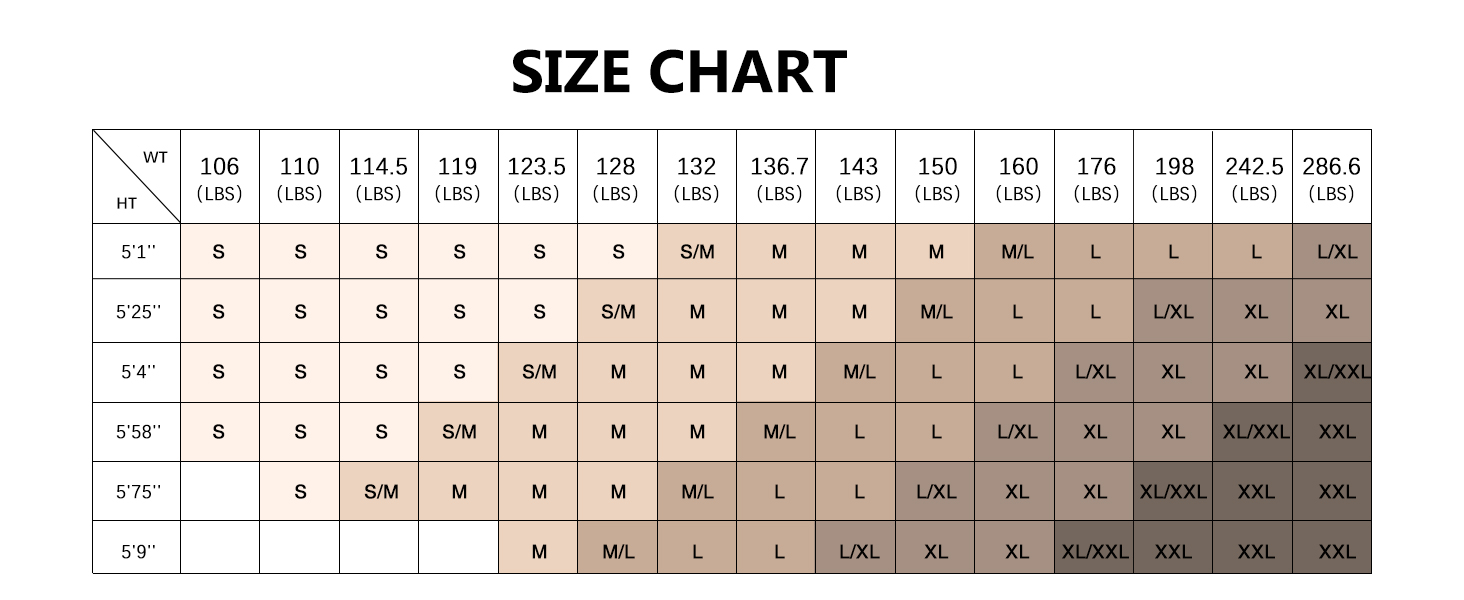 SIZE CHART

| WT / HT | 106 (LBS) | 110 (LBS) | 114.5 (LBS) | 119 (LBS) | 123.5 (LBS) | 128 (LBS) | 132 (LBS) | 136.7 (LBS) | 143 (LBS) | 150 (LBS) | 160 (LBS) | 176 (LBS) | 198 (LBS) | 242.5 (LBS) | 286.6 (LBS) |
|---|---|---|---|---|---|---|---|---|---|---|---|---|---|---|---|
| 5'1'' | S | S | S | S | S | S | S/M | M | M | M | M/L | L | L | L | L/XL |
| 5'25'' | S | S | S | S | S | S/M | M | M | M | M/L | L | L | L/XL | XL | XL |
| 5'4'' | S | S | S | S | S/M | M | M | M | M/L | L | L | L/XL | XL | XL | XL/XXL |
| 5'58'' | S | S | S | S/M | M | M | M | M/L | L | L | L/XL | XL | XL | XL/XXL | XXL |
| 5'75'' | | S | S/M | M | M | M | M/L | L | L | L/XL | XL | XL | XL/XXL | XXL | XXL |
| 5'9'' | | | | | M | M/L | L | L | L/XL | XL | XL | XL/XXL | XXL | XXL | XXL |